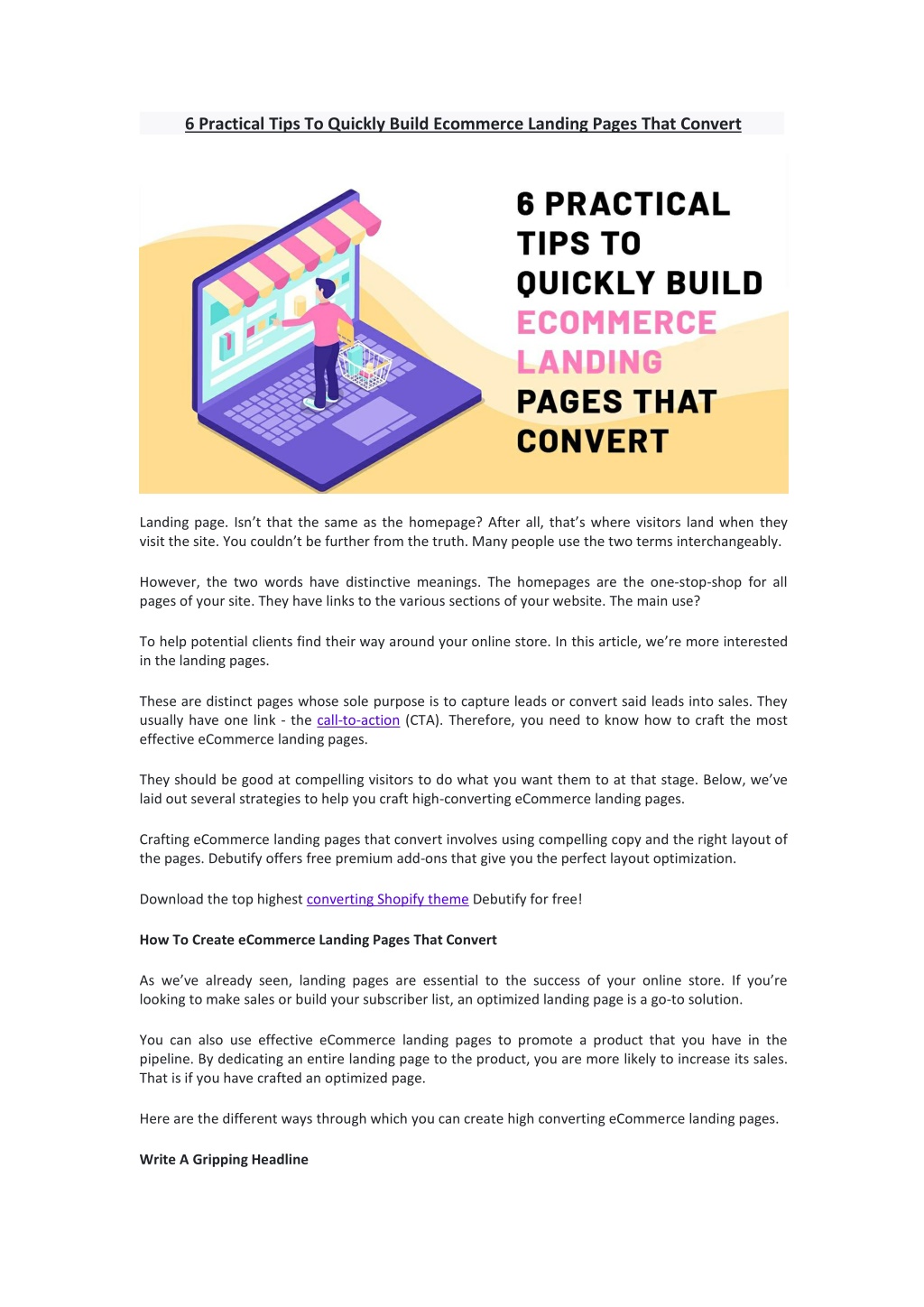 6 Practical Tips To Quickly Build Ecommerce Landing Pages That Convert

6 PRACTICAL TIPS TO QUICKLY BUILD ECOMMERCE LANDING PAGES THAT CONVERT

Landing page. Isn't that the same as the homepage? After all, that's where visitors land when they visit the site. You couldn't be further from the truth. Many people use the two terms interchangeably.

However, the two words have distinctive meanings. The homepages are the one-stop-shop for all pages of your site. They have links to the various sections of your website. The main use?

To help potential clients find their way around your online store. In this article, we're more interested in the landing pages.

These are distinct pages whose sole purpose is to capture leads or convert said leads into sales. They usually have one link - the call-to-action (CTA). Therefore, you need to know how to craft the most effective eCommerce landing pages.

They should be good at compelling visitors to do what you want them to at that stage. Below, we've laid out several strategies to help you craft high-converting eCommerce landing pages.

Crafting eCommerce landing pages that convert involves using compelling copy and the right layout of the pages. Debutify offers free premium add-ons that give you the perfect layout optimization.

Download the top highest converting Shopify theme Debutify for free!

How To Create eCommerce Landing Pages That Convert

As we've already seen, landing pages are essential to the success of your online store. If you're looking to make sales or build your subscriber list, an optimized landing page is a go-to solution.

You can also use effective eCommerce landing pages to promote a product that you have in the pipeline. By dedicating an entire landing page to the product, you are more likely to increase its sales. That is if you have crafted an optimized page.

Here are the different ways through which you can create high converting eCommerce landing pages.

Write A Gripping Headline